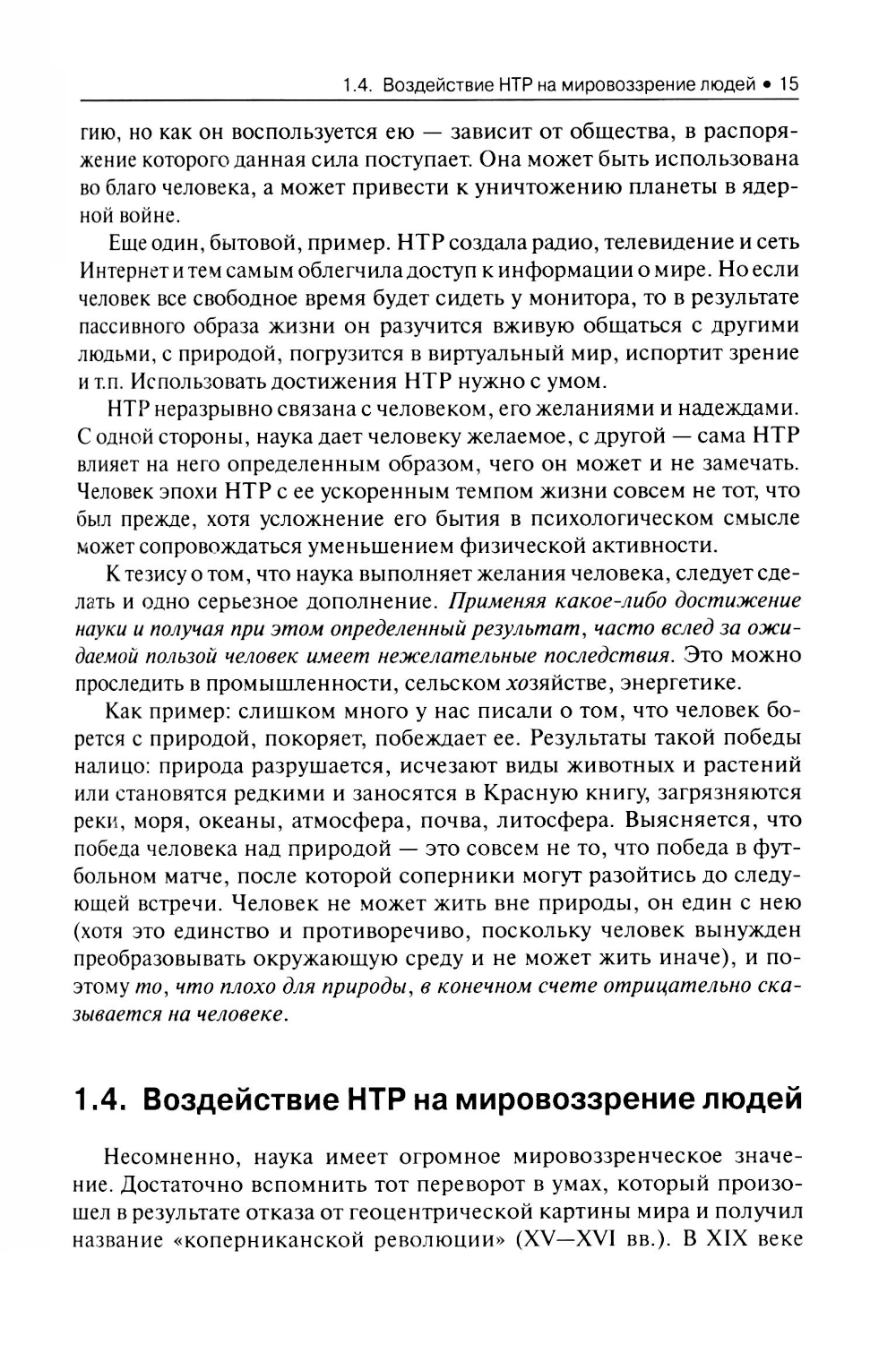 1.4. Воздействие НТР на мировоззрение людей • 15

гию, но как он воспользуется ею — зависит от общества, в распоряжение которого данная сила поступает. Она может быть использована во благо человека, а может привести к уничтожению планеты в ядерной войне.

Еще один, бытовой, пример. НТР создала радио, телевидение и сеть Интернет и тем самым облегчила доступ к информации о мире. Но если человек все свободное время будет сидеть у монитора, то в результате пассивного образа жизни он разучится вживую общаться с другими людьми, с природой, погрузится в виртуальный мир, испортит зрение и т.п. Использовать достижения НТР нужно с умом.

НТР неразрывно связана с человеком, его желаниями и надеждами. С одной стороны, наука дает человеку желаемое, с другой — сама НТР влияет на него определенным образом, чего он может и не замечать. Человек эпохи НТР с ее ускоренным темпом жизни совсем не тот, что был прежде, хотя усложнение его бытия в психологическом смысле может сопровождаться уменьшением физической активности.

К тезису о том, что наука выполняет желания человека, следует сделать и одно серьезное дополнение. Применяя какое-либо достижение науки и получая при этом определенный результат, часто вслед за ожидаемой пользой человек имеет нежелательные последствия. Это можно проследить в промышленности, сельском хозяйстве, энергетике.

Как пример: слишком много у нас писали о том, что человек борется с природой, покоряет, побеждает ее. Результаты такой победы налицо: природа разрушается, исчезают виды животных и растений или становятся редкими и заносятся в Красную книгу, загрязняются реки, моря, океаны, атмосфера, почва, литосфера. Выясняется, что победа человека над природой — это совсем не то, что победа в футбольном матче, после которой соперники могут разойтись до следующей встречи. Человек не может жить вне природы, он един с нею (хотя это единство и противоречиво, поскольку человек вынужден преобразовывать окружающую среду и не может жить иначе), и поэтому то, что плохо для природы, в конечном счете отрицательно сказывается на человеке.

1.4. Воздействие НТР на мировоззрение людей

Несомненно, наука имеет огромное мировоззренческое значение. Достаточно вспомнить тот переворот в умах, который произошел в результате отказа от геоцентрической картины мира и получил название «коперниканской революции» (XV—XVI вв.). В XIX веке